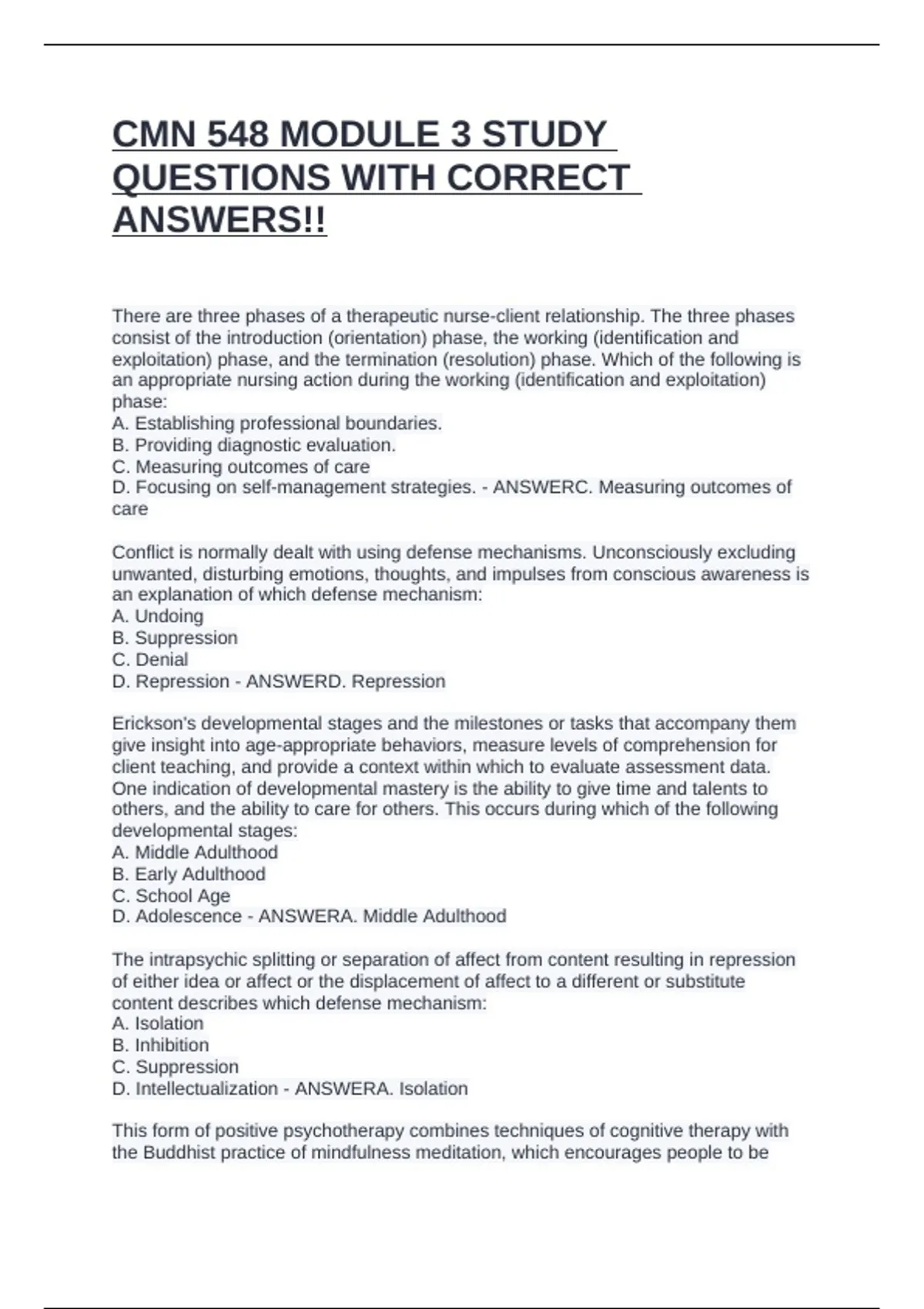 CMN 548 MODULE 3 STUDY QUESTIONS WITH CORRECT ANSWERS!!

There are three phases of a therapeutic nurse-client relationship. The three phases consist of the introduction (orientation) phase, the working (identification and exploitation) phase, and the termination (resolution) phase. Which of the following is an appropriate nursing action during the working (identification and exploitation) phase:
A. Establishing professional boundaries.
B. Providing diagnostic evaluation.
C. Measuring outcomes of care
D. Focusing on self-management strategies. - ANSWERC. Measuring outcomes of care

Conflict is normally dealt with using defense mechanisms. Unconsciously excluding unwanted, disturbing emotions, thoughts, and impulses from conscious awareness is an explanation of which defense mechanism:
A. Undoing
B. Suppression
C. Denial
D. Repression - ANSWERD. Repression

Erickson's developmental stages and the milestones or tasks that accompany them give insight into age-appropriate behaviors, measure levels of comprehension for client teaching, and provide a context within which to evaluate assessment data. One indication of developmental mastery is the ability to give time and talents to others, and the ability to care for others. This occurs during which of the following developmental stages:
A. Middle Adulthood
B. Early Adulthood
C. School Age
D. Adolescence - ANSWERA. Middle Adulthood

The intrapsychic splitting or separation of affect from content resulting in repression of either idea or affect or the displacement of affect to a different or substitute content describes which defense mechanism:
A. Isolation
B. Inhibition
C. Suppression
D. Intellectualization - ANSWERA. Isolation

This form of positive psychotherapy combines techniques of cognitive therapy with the Buddhist practice of mindfulness meditation, which encourages people to be